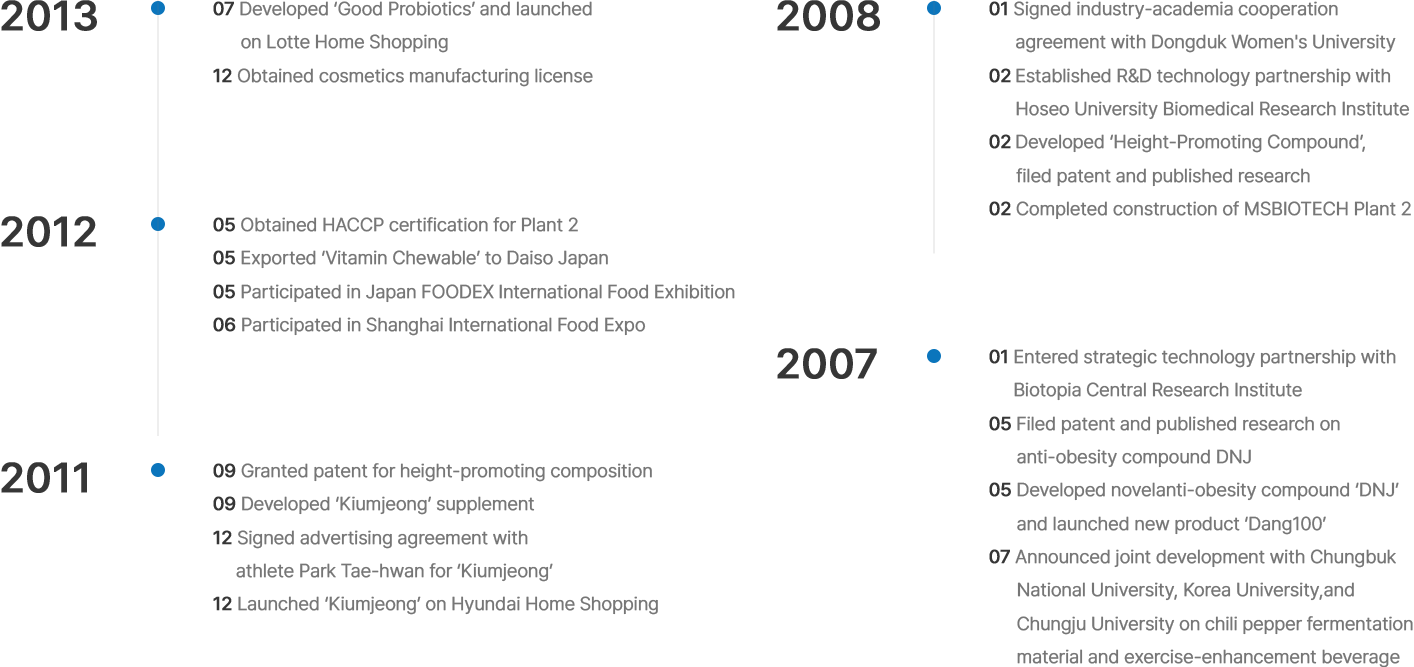 2013

07 Developed 'Good Probiotics' and launched on Lotte Home Shopping
12 Obtained cosmetics manufacturing license

2012

05 Obtained HACCP certification for Plant 2
05 Exported 'Vitamin Chewable' to Daiso Japan
05 Participated in Japan FOODEX International Food Exhibition
06 Participated in Shanghai International Food Expo

2011

09 Granted patent for height-promoting composition
09 Developed 'Kiumjeong' supplement
12 Signed advertising agreement with athlete Park Tae-hwan for 'Kiumjeong'
12 Launched 'Kiumjeong' on Hyundai Home Shopping

2008

01 Signed industry-academia cooperation agreement with Dongduk Women's University
02 Established R&D technology partnership with Hoseo University Biomedical Research Institute
02 Developed 'Height-Promoting Compound', filed patent and published research
02 Completed construction of MSBIOTECH Plant 2

2007

01 Entered strategic technology partnership with Biotopia Central Research Institute
05 Filed patent and published research on anti-obesity compound DNJ
05 Developed novelanti-obesity compound 'DNJ' and launched new product 'Dang100'
07 Announced joint development with Chungbuk National University, Korea University,and Chungju University on chili pepper fermentation material and exercise-enhancement beverage